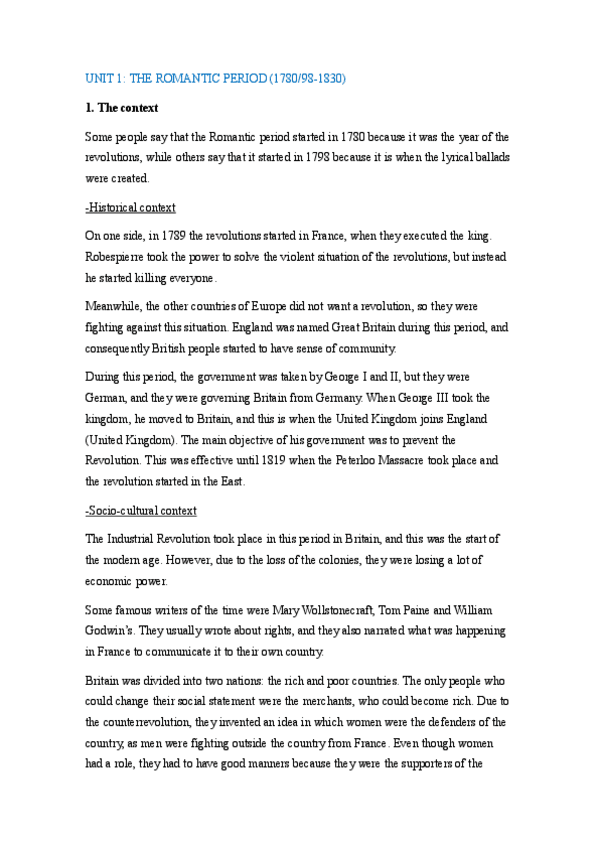 UNIT 1: THE ROMANTIC PERIOD (1780/98-1830)

1. The context

Some people say that the Romantic period started in 1780 because it was the year of the revolutions, while others say that it started in 1798 because it is when the lyrical ballads were created.

-Historical context

On one side, in 1789 the revolutions started in France, when they executed the king. Robespierre took the power to solve the violent situation of the revolutions, but instead he started killing everyone.

Meanwhile, the other countries of Europe did not want a revolution, so they were fighting against this situation. England was named Great Britain during this period, and consequently British people started to have sense of community.

During this period, the government was taken by George I and II, but they were German, and they were governing Britain from Germany. When George III took the kingdom, he moved to Britain, and this is when the United Kingdom joins England (United Kingdom). The main objective of his government was to prevent the Revolution. This was effective until 1819 when the Peterloo Massacre took place and the revolution started in the East.

-Socio-cultural context

The Industrial Revolution took place in this period in Britain, and this was the start of the modern age. However, due to the loss of the colonies, they were losing a lot of economic power.

Some famous writers of the time were Mary Wollstonecraft, Tom Paine and William Godwin's. They usually wrote about rights, and they also narrated what was happening in France to communicate it to their own country.

Britain was divided into two nations: the rich and poor countries. The only people who could change their social statement were the merchants, who could become rich. Due to the counterrevolution, they invented an idea in which women were the defenders of the country, as men were fighting outside the country from France. Even though women had a role, they had to have good manners because they were the supporters of the